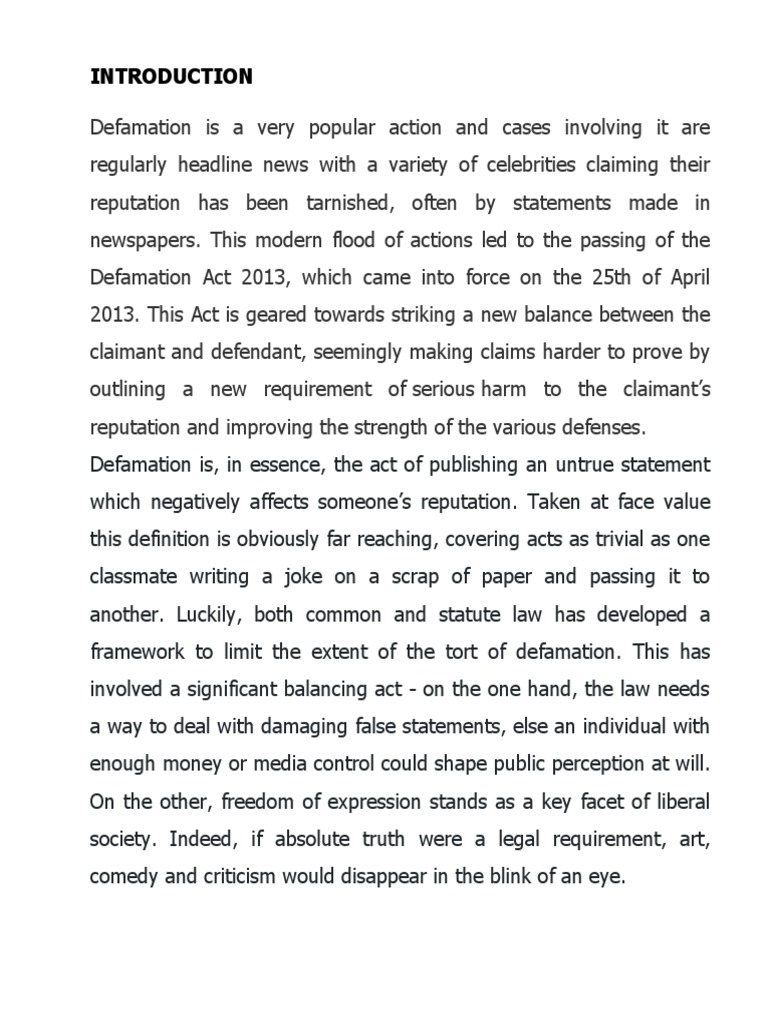 INTRODUCTION

Defamation is a very popular action and cases involving it are regularly headline news with a variety of celebrities claiming their reputation has been tarnished, often by statements made in newspapers. This modern flood of actions led to the passing of the Defamation Act 2013, which came into force on the 25th of April 2013. This Act is geared towards striking a new balance between the claimant and defendant, seemingly making claims harder to prove by outlining a new requirement of serious harm to the claimant's reputation and improving the strength of the various defenses.

Defamation is, in essence, the act of publishing an untrue statement which negatively affects someone's reputation. Taken at face value this definition is obviously far reaching, covering acts as trivial as one classmate writing a joke on a scrap of paper and passing it to another. Luckily, both common and statute law has developed a framework to limit the extent of the tort of defamation. This has involved a significant balancing act - on the one hand, the law needs a way to deal with damaging false statements, else an individual with enough money or media control could shape public perception at will. On the other, freedom of expression stands as a key facet of liberal society. Indeed, if absolute truth were a legal requirement, art, comedy and criticism would disappear in the blink of an eye.